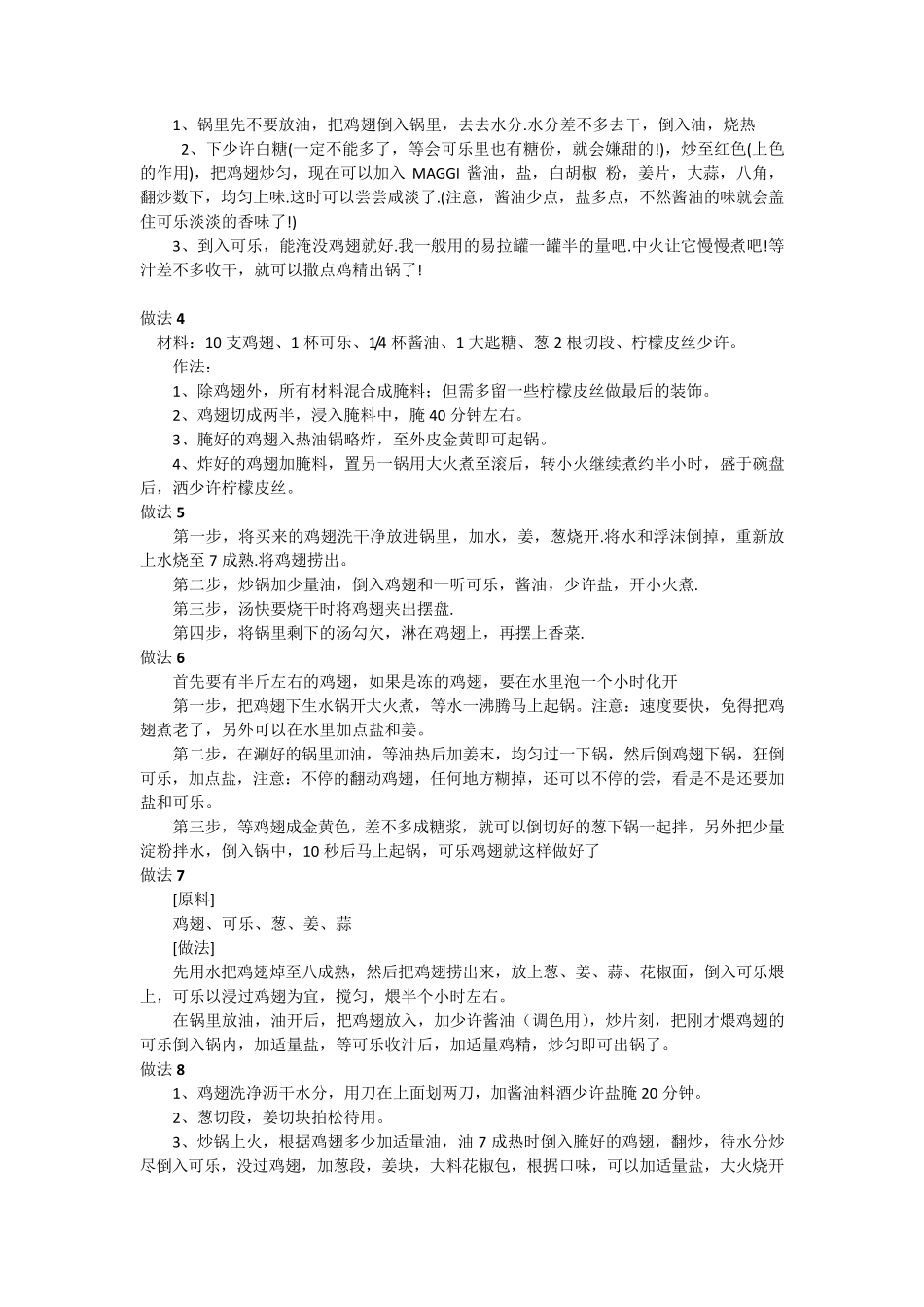 1、锅里先不要放油，把鸡翅倒入锅里，去去水分.水分差不多去干，倒入油，烧热

2、下少许白糖(一定不能多了，等会可乐里也有糖份，就会嫌甜的!)，炒至红色(上色的作用)，把鸡翅炒匀，现在可以加入 MAGGI 酱油，盐，白胡椒 粉，姜片，大蒜，八角，翻炒数下，均匀上味.这时可以尝尝咸淡了.(注意，酱油少点，盐多点，不然酱油的味就会盖住可乐淡淡的香味了!)

3、到入可乐，能淹没鸡翅就好.我一般用的易拉罐一罐半的量吧.中火让它慢慢煮吧!等汁差不多收干，就可以撒点鸡精出锅了!

做法 4

材料：10 支鸡翅、1 杯可乐、1/4 杯酱油、1 大匙糖、葱 2 根切段、柠檬皮丝少许。

作法：

1、除鸡翅外，所有材料混合成腌料；但需多留一些柠檬皮丝做最后的装饰。

2、鸡翅切成两半，浸入腌料中，腌 40 分钟左右。

3、腌好的鸡翅入热油锅略炸，至外皮金黄即可起锅。

4、炸好的鸡翅加腌料，置另一锅用大火煮至滚后，转小火继续煮约半小时，盛于碗盘后，洒少许柠檬皮丝。

做法 5

第一步，将买来的鸡翅洗干净放进锅里，加水，姜，葱烧开.将水和浮沫倒掉，重新放上水烧至 7 成熟.将鸡翅捞出。

第二步，炒锅加少量油，倒入鸡翅和一听可乐，酱油，少许盐，开小火煮.

第三步，汤快要烧干时将鸡翅夹出摆盘.

第四步，将锅里剩下的汤勾欠，淋在鸡翅上，再摆上香菜.

做法 6

首先要有半斤左右的鸡翅，如果是冻的鸡翅，要在水里泡一个小时化开

第一步，把鸡翅下生水锅开大火煮，等水一沸腾马上起锅。注意：速度要快，免得把鸡翅煮老了，另外可以在水里加点盐和姜。

第二步，在涮好的锅里加油，等油热后加姜末，均匀过一下锅，然后倒鸡翅下锅，狂倒可乐，加点盐，注意：不停的翻动鸡翅，任何地方糊掉，还可以不停的尝，看是不是还要加盐和可乐。

第三步，等鸡翅成金黄色，差不多成糖浆，就可以倒切好的葱下锅一起拌，另外把少量淀粉拌水，倒入锅中，10 秒后马上起锅，可乐鸡翅就这样做好了

做法 7

[原料]

鸡翅、可乐、葱、姜、蒜

[做法]

先用水把鸡翅焯至八成熟，然后把鸡翅捞出来，放上葱、姜、蒜、花椒面，倒入可乐煨上，可乐以浸过鸡翅为宜，搅匀，煨半个小时左右。

在锅里放油，油开后，把鸡翅放入，加少许酱油（调色用），炒片刻，把刚才煨鸡翅的可乐倒入锅内，加适量盐，等可乐收汁后，加适量鸡精，炒匀即可出锅了。

做法 8

1、鸡翅洗净沥干水分，用刀在上面划两刀，加酱油料酒少许盐腌 20 分钟。

2、葱切段，姜切块拍松待用。

3、炒锅上火，根据鸡翅多少加适量油，油 7 成热时倒入腌好的鸡翅，翻炒，待水分炒尽倒入可乐，没过鸡翅，加葱段，姜块，大料花椒包，根据口味，可以加适量盐，大火烧开